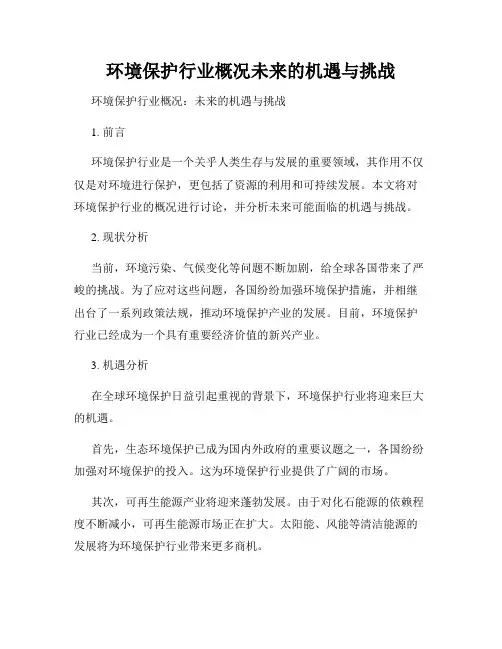 环境保护行业概况未来的机遇与挑战

环境保护行业概况：未来的机遇与挑战

1. 前言

环境保护行业是一个关乎人类生存与发展的重要领域，其作用不仅仅是对环境进行保护，更包括了资源的利用和可持续发展。本文将对环境保护行业的概况进行讨论，并分析未来可能面临的机遇与挑战。

2. 现状分析

当前，环境污染、气候变化等问题不断加剧，给全球各国带来了严峻的挑战。为了应对这些问题，各国纷纷加强环境保护措施，并相继出台了一系列政策法规，推动环境保护产业的发展。目前，环境保护行业已经成为一个具有重要经济价值的新兴产业。

3. 机遇分析

在全球环境保护日益引起重视的背景下，环境保护行业将迎来巨大的机遇。

首先，生态环境保护已成为国内外政府的重要议题之一，各国纷纷加强对环境保护的投入。这为环境保护行业提供了广阔的市场。

其次，可再生能源产业将迎来蓬勃发展。由于对化石能源的依赖程度不断减小，可再生能源市场正在扩大。太阳能、风能等清洁能源的发展将为环境保护行业带来更多商机。